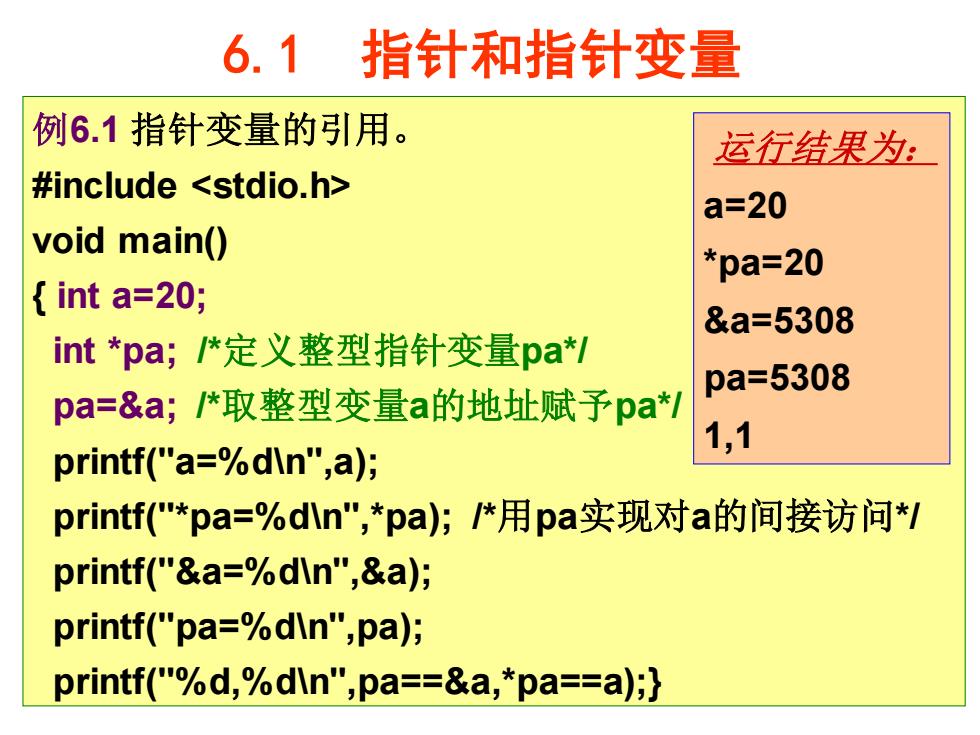 6.1　指针和指针变量

例6.1 指针变量的引用。
#include <stdio.h>
void main()
{ int a=20;
int *pa;  /*定义整型指针变量pa*/
pa=&a;  /*取整型变量a的地址赋予pa*/
printf("a=%d\n",a);
printf("*pa=%d\n",*pa);  /*用pa实现对a的间接访问*/
printf("&a=%d\n",&a);
printf("pa=%d\n",pa);
printf("%d,%d\n",pa==&a,*pa==a);}

运行结果为:
a=20
*pa=20
&a=5308
pa=5308
1,1